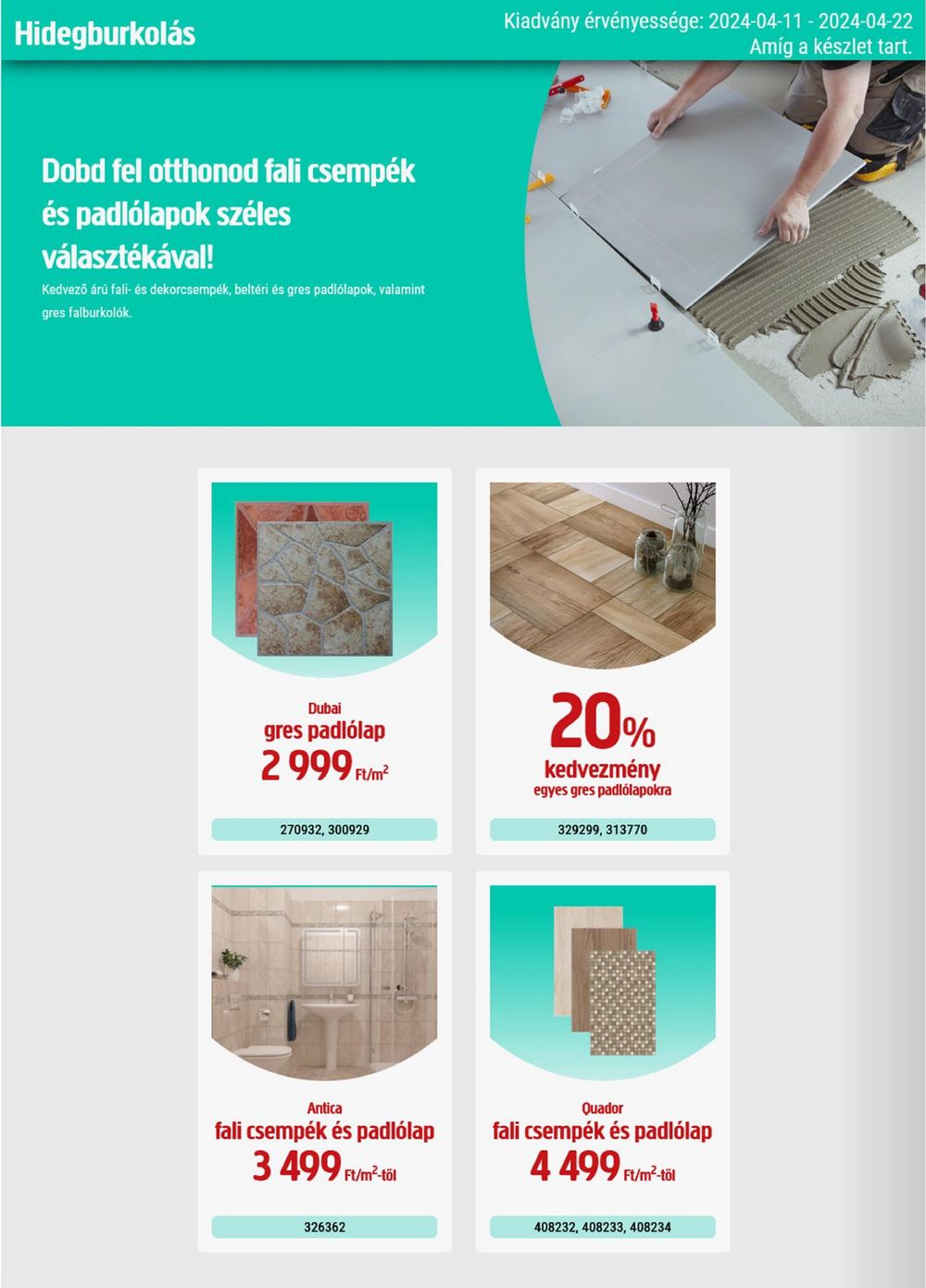 Hidegburkolás

Kiadvány érvényessége: 2024-04-11 - 2024-04-22
Amíg a készlet tart.

Dobd fel otthonod fali csempék és padlólapok széles választékával!

Kedvező árú fali- és dekorcsempék, beltéri és gres padlólapok, valamint gres falburkolók.

Dubai
gres padlólap
2 999 Ft/m$^2$

270932, 300929

20%
kedvezmény
egyes gres padlólapokra

329299, 313770

Antica
fali csempék és padlólap
3 499 Ft/m$^2$-től

326362

Quador
fali csempék és padlólap
4 499 Ft/m$^2$-től

408232, 408233, 408234